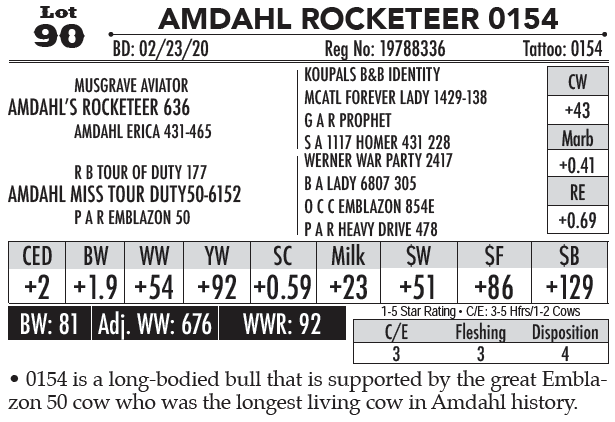 Lot 90

AMDAHL ROCKETEER 0154

BD: 02/23/20 Reg No: 19788336 Tattoo: 0154

MUSGRAVE AVIATOR
AMDAHL'S ROCKETEER 636
AMDAHL ERICA 431-465

R B TOUR OF DUTY 177
AMDAHL MISS TOUR DUTY50-6152
P A R EMBLAZON 50

KOUPALS B&B IDENTITY
MCATL FOREVER LADY 1429-138
G A R PROPHET
S A 1117 HOMER 431 228
WERNER WAR PARTY 2417
B A LADY 6807 305
O C C EMBLAZON 854E
P A R HEAVY DRIVE 478

| CW |
|---|
| +43 |
| Marb |
| +0.41 |
| RE |
| +0.69 |

| CED | BW | WW | YW | SC | Milk | $W | $F | $B |
|---|---|---|---|---|---|---|---|---|
| +2 | +1.9 | +54 | +92 | +0.59 | +23 | +51 | +86 | +129 |

BW: 81 Adj. WW: 676 WWR: 92

1-5 Star Rating • C/E: 3-5 Hfrs/1-2 Cows

| C/E | Fleshing | Disposition |
|---|---|---|
| 3 | 3 | 4 |

• 0154 is a long-bodied bull that is supported by the great Emblazon 50 cow who was the longest living cow in Amdahl history.